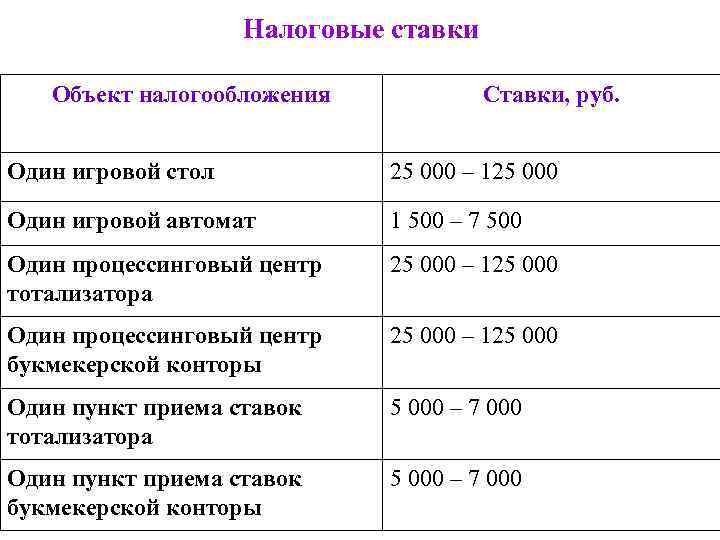 Налоговые ставки

| Объект налогообложения | Ставки, руб. |
|---|---|
| Один игровой стол | 25 000 – 125 000 |
| Один игровой автомат | 1 500 – 7 500 |
| Один процессинговый центр тотализатора | 25 000 – 125 000 |
| Один процессинговый центр букмекерской конторы | 25 000 – 125 000 |
| Один пункт приема ставок тотализатора | 5 000 – 7 000 |
| Один пункт приема ставок букмекерской конторы | 5 000 – 7 000 |